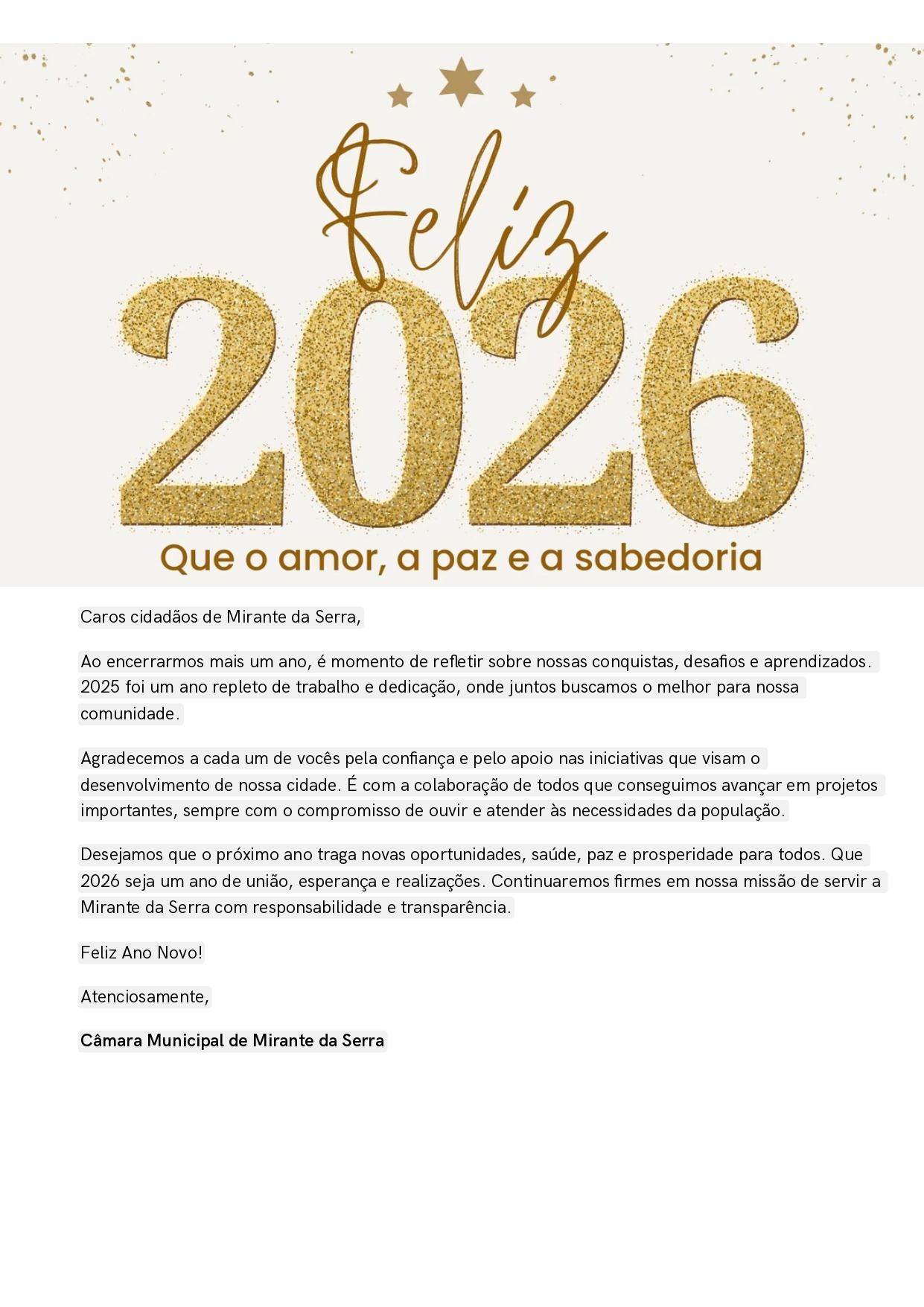 Feliz
2026
Que o amor, a paz e a sabedoria

Caros cidadãos de Mirante da Serra,

Ao encerrarmos mais um ano, é momento de refletir sobre nossas conquistas, desafios e aprendizados. 2025 foi um ano repleto de trabalho e dedicação, onde juntos buscamos o melhor para nossa comunidade.

Agradecemos a cada um de vocês pela confiança e pelo apoio nas iniciativas que visam o desenvolvimento de nossa cidade. É com a colaboração de todos que conseguimos avançar em projetos importantes, sempre com o compromisso de ouvir e atender às necessidades da população.

Desejamos que o próximo ano traga novas oportunidades, saúde, paz e prosperidade para todos. Que 2026 seja um ano de união, esperança e realizações. Continuaremos firmes em nossa missão de servir a Mirante da Serra com responsabilidade e transparência.

Feliz Ano Novo!

Atenciosamente,

Câmara Municipal de Mirante da Serra